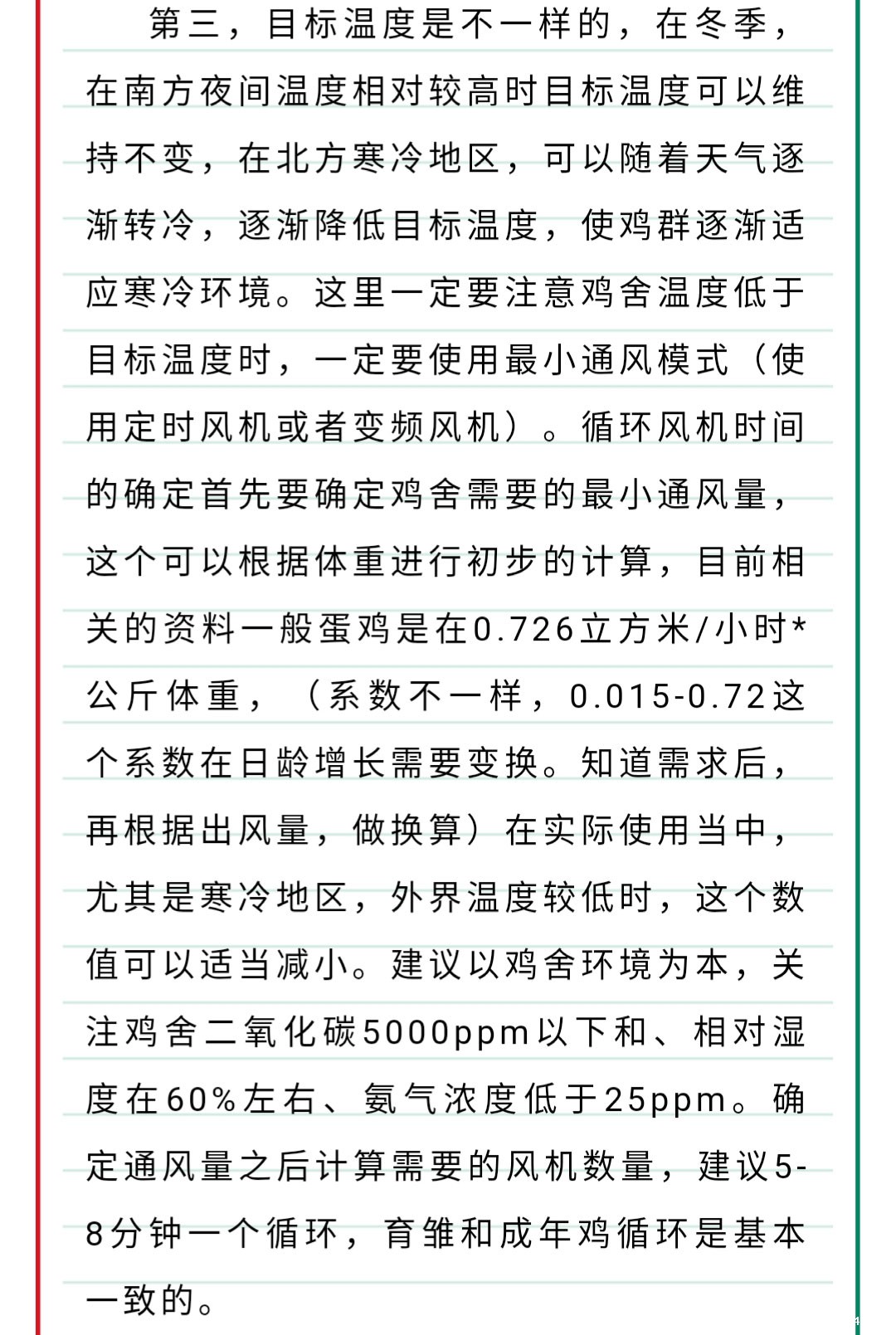 第三，目标温度是不一样的，在冬季，在南方夜间温度相对较高时目标温度可以维持不变，在北方寒冷地区，可以随着天气逐渐转冷，逐渐降低目标温度，使鸡群逐渐适应寒冷环境。这里一定要注意鸡舍温度低于目标温度时，一定要使用最小通风模式（使用定时风机或者变频风机）。循环风机时间的确定首先要确定鸡舍需要的最小通风量，这个可以根据体重进行初步的计算，目前相关的资料一般蛋鸡是在0.726立方米/小时*公斤体重，（系数不一样，0.015-0.72这个系数在日龄增长需要变换。知道需求后，再根据出风量，做换算）在实际使用当中，尤其是寒冷地区，外界温度较低时，这个数值可以适当减小。建议以鸡舍环境为本，关注鸡舍二氧化碳5000ppm以下和、相对湿度在60%左右、氨气浓度低于25ppm。确定通风量之后计算需要的风机数量，建议5-8分钟一个循环，育雏和成年鸡循环是基本一致的。